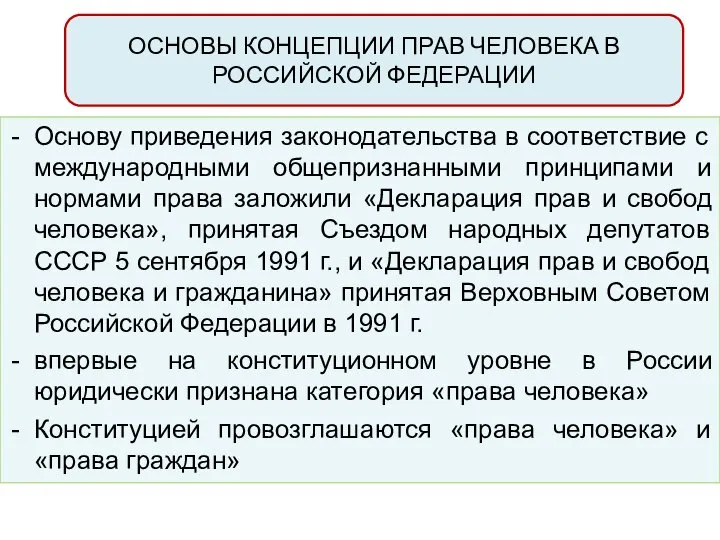 ОСНОВЫ КОНЦЕПЦИИ ПРАВ ЧЕЛОВЕКА В РОССИЙСКОЙ ФЕДЕРАЦИИ

- Основу приведения законодательства в соответствие с международными общепризнанными принципами и нормами права заложили «Декларация прав и свобод человека», принятая Съездом народных депутатов СССР 5 сентября 1991 г., и «Декларация прав и свобод человека и гражданина» принятая Верховным Советом Российской Федерации в 1991 г.
- впервые на конституционном уровне в России юридически признана категория «права человека»
- Конституцией провозглашаются «права человека» и «права граждан»